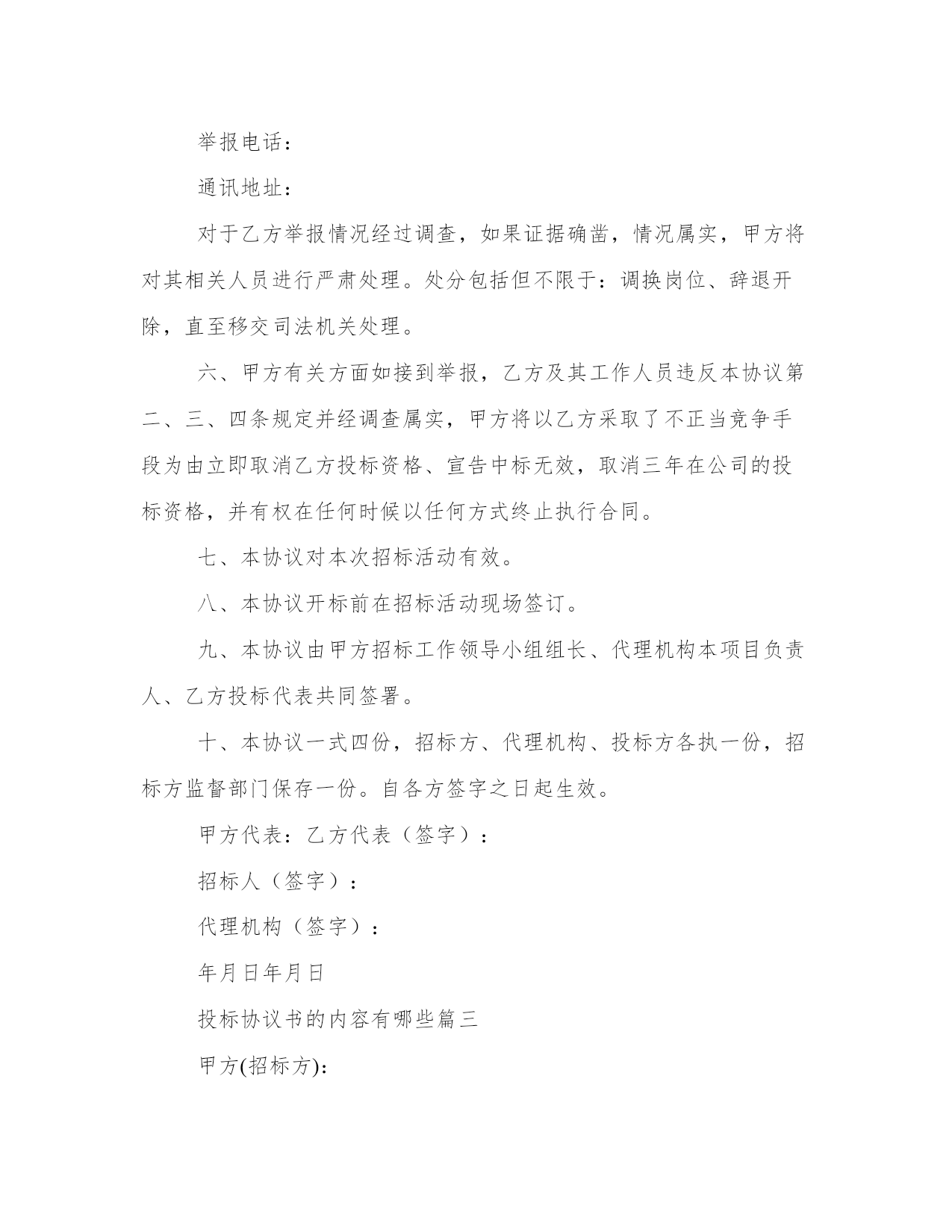 举报电话：

通讯地址：

对于乙方举报情况经过调查，如果证据确凿，情况属实，甲方将对其相关人员进行严肃处理。处分包括但不限于：调换岗位、辞退开除，直至移交司法机关处理。

六、甲方有关方面如接到举报，乙方及其工作人员违反本协议第二、三、四条规定并经调查属实，甲方将以乙方采取了不正当竞争手段为由立即取消乙方投标资格、宣告中标无效，取消三年在公司的投标资格，并有权在任何时候以任何方式终止执行合同。

七、本协议对本次招标活动有效。

八、本协议开标前在招标活动现场签订。

九、本协议由甲方招标工作领导小组组长、代理机构本项目负责人、乙方投标代表共同签署。

十、本协议一式四份，招标方、代理机构、投标方各执一份，招标方监督部门保存一份。自各方签字之日起生效。

甲方代表：乙方代表（签字）：

招标人（签字）：

代理机构（签字）：

年月日年月日

投标协议书的内容有哪些篇三

甲方(招标方)：